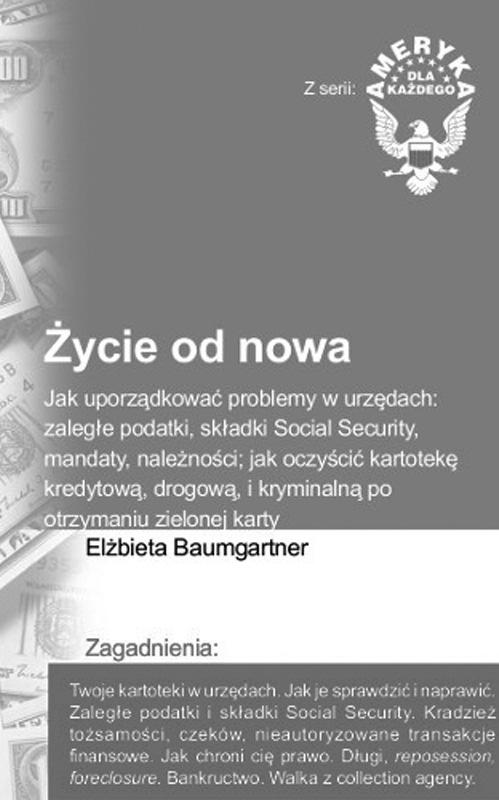 Z serii:

AMERYKA
DLA
KAŻDEGO

Życie od nowa

Jak uporządkować problemy w urzędach: zaległe podatki, składki Social Security, mandaty, należności; jak oczyścić kartotekę kredytową, drogową, i kryminalną po otrzymaniu zielonej karty

Elżbieta Baumgartner

Zagadnienia:

Twoje kartoteki w urzędach. Jak je sprawdzić i naprawić. Zaległe podatki i składki Social Security. Kradzież tożsamości, czeków, nieautoryzowane transakcje finansowe. Jak chroni cię prawo. Długi, reposession, foreclosure. Bankructwo. Walka z collection agency.